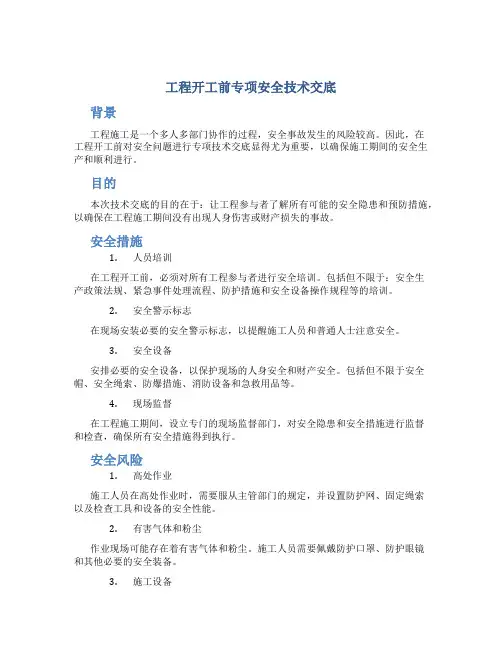 工程开工前专项安全技术交底

背景

工程施工是一个多人多部门协作的过程，安全事故发生的风险较高。因此，在工程开工前对安全问题进行专项技术交底显得尤为重要，以确保施工期间的安全生产和顺利进行。

目的

本次技术交底的目的在于：让工程参与者了解所有可能的安全隐患和预防措施，以确保在工程施工期间没有出现人身伤害或财产损失的事故。

安全措施

1. 人员培训

在工程开工前，必须对所有工程参与者进行安全培训。包括但不限于：安全生产政策法规、紧急事件处理流程、防护措施和安全设备操作规程等的培训。

2. 安全警示标志

在现场安装必要的安全警示标志，以提醒施工人员和普通人士注意安全。

3. 安全设备

安排必要的安全设备，以保护现场的人身安全和财产安全。包括但不限于安全帽、安全绳索、防爆措施、消防设备和急救用品等。

4. 现场监督

在工程施工期间，设立专门的现场监督部门，对安全隐患和安全措施进行监督和检查，确保所有安全措施得到执行。

安全风险

1. 高处作业

施工人员在高处作业时，需要服从主管部门的规定，并设置防护网、固定绳索以及检查工具和设备的安全性能。

2. 有害气体和粉尘

作业现场可能存在着有害气体和粉尘。施工人员需要佩戴防护口罩、防护眼镜和其他必要的安全装备。

3. 施工设备